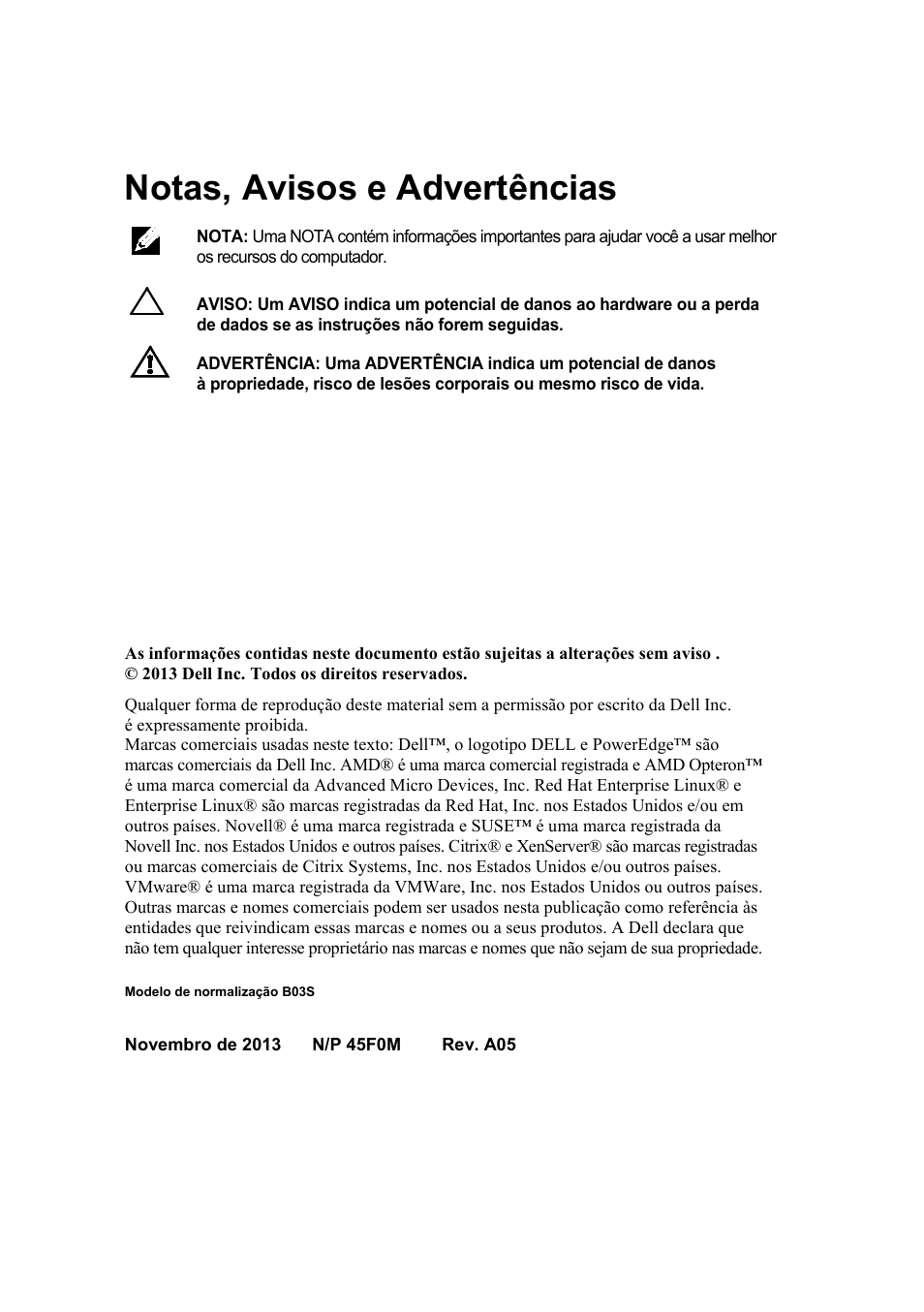 Notas, Avisos e Advertências

NOTA: Uma NOTA contém informações importantes para ajudar você a usar melhor os recursos do computador.

AVISO: Um AVISO indica um potencial de danos ao hardware ou a perda de dados se as instruções não forem seguidas.

ADVERTÊNCIA: Uma ADVERTÊNCIA indica um potencial de danos à propriedade, risco de lesões corporais ou mesmo risco de vida.

As informações contidas neste documento estão sujeitas a alterações sem aviso .
© 2013 Dell Inc. Todos os direitos reservados.

Qualquer forma de reprodução deste material sem a permissão por escrito da Dell Inc. é expressamente proibida.
Marcas comerciais usadas neste texto: Dell™, o logotipo DELL e PowerEdge™ são marcas comerciais da Dell Inc. AMD® é uma marca comercial registrada e AMD Opteron™ é uma marca comercial da Advanced Micro Devices, Inc. Red Hat Enterprise Linux® e Enterprise Linux® são marcas registradas da Red Hat, Inc. nos Estados Unidos e/ou em outros países. Novell® é uma marca registrada e SUSE™ é uma marca registrada da Novell Inc. nos Estados Unidos e outros países. Citrix® e XenServer® são marcas registradas ou marcas comerciais de Citrix Systems, Inc. nos Estados Unidos e/ou outros países. VMware® é uma marca registrada da VMWare, Inc. nos Estados Unidos ou outros países. Outras marcas e nomes comerciais podem ser usados nesta publicação como referência às entidades que reivindicam essas marcas e nomes ou a seus produtos. A Dell declara que não tem qualquer interesse proprietário nas marcas e nomes que não sejam de sua propriedade.

Modelo de normalização B03S

Novembro de 2013 N/P 45F0M Rev. A05